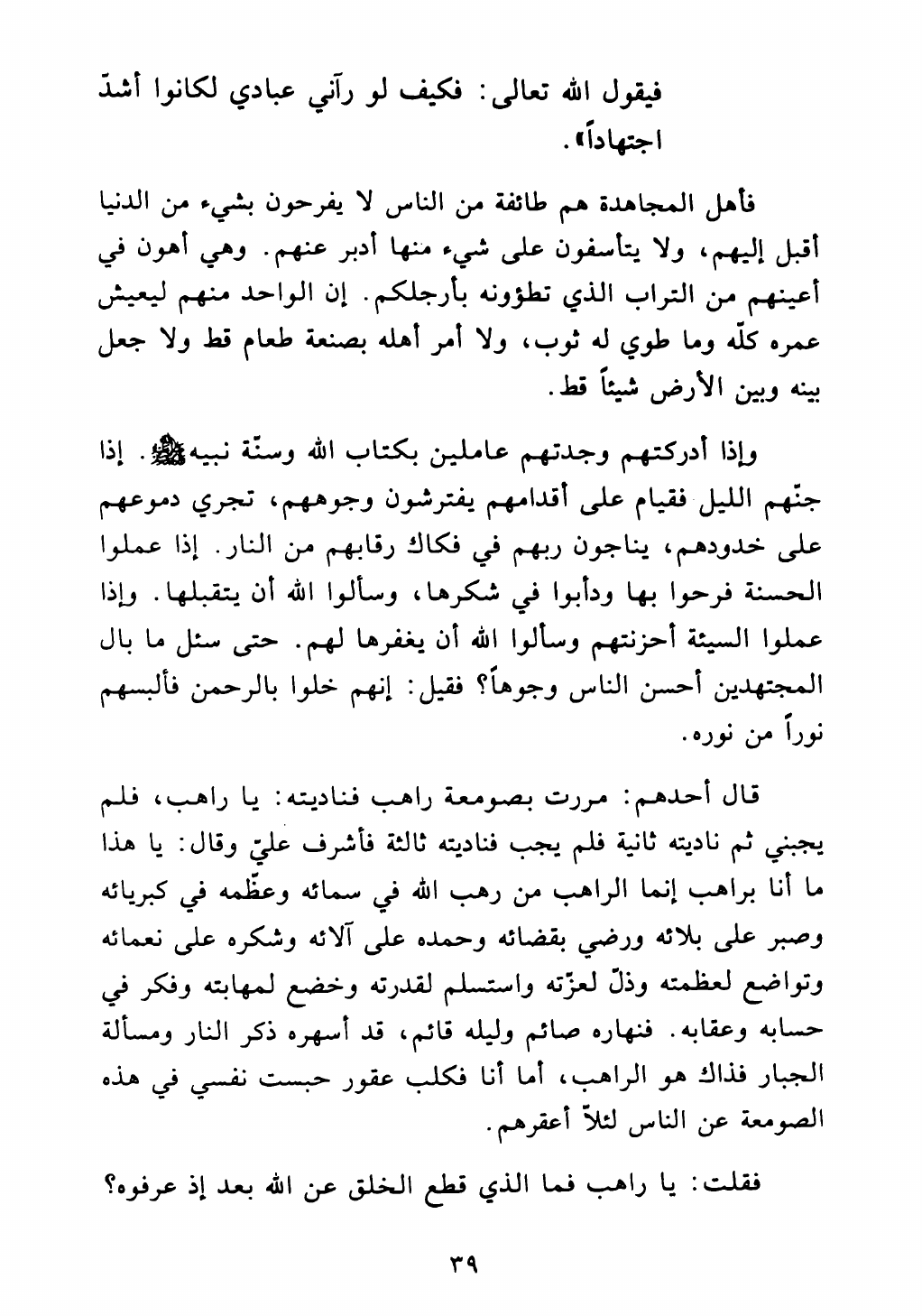 فيقول الله تعالى: فكيف لو رآني عبادي لكانوا أشدّ اجتهاداً».

فأهل المجاهدة هم طائفة من الناس لا يفرحون بشيء من الدنيا أقبل إليهم، ولا يتأسفون على شيء منها أدبر عنهم. وهي أهون في أعينهم من التراب الذي تطؤونه بأرجلكم. إن الواحد منهم ليعيش عمره كلّه وما طوي له ثوب، ولا أمر أهله بصنعة طعام قط ولا جعل بينه وبين الأرض شيئاً قط.

وإذا أدركتهم وجدتهم عاملين بكتاب الله وسنّة نبيه ﷺ. إذا جنّهم الليل فقيام على أقدامهم يفترشون وجوههم، تجري دموعهم على خدودهم، يناجون ربهم في فكاك رقابهم من النار. إذا عملوا الحسنة فرحوا بها ودأبوا في شكرها، وسألوا الله أن يتقبلها. وإذا عملوا السيئة أحزنتهم وسألوا الله أن يغفرها لهم. حتى سئل ما بال المجتهدين أحسن الناس وجوهاً؟ فقيل: إنهم خلوا بالرحمن فألبسهم نوراً من نوره.

قال أحدهم: مررت بصومعة راهب فناديته: يا راهب، فلم يجبني ثم ناديته ثانية فلم يجب فناديته ثالثة فأشرف عليّ وقال: يا هذا ما أنا براهب إنما الراهب من رهب الله في سمائه وعظّمه في كبريائه وصبر على بلائه ورضي بقضائه وحمده على آلائه وشكره على نعمائه وتواضع لعظمته وذلّ لعزّته واستسلم لقدرته وخضع لمهابته وفكر في حسابه وعقابه. فنهاره صائم وليله قائم، قد أسهره ذكر النار ومسألة الجبار فذاك هو الراهب، أما أنا فكلب عقور حبست نفسي في هذه الصومعة عن الناس لئلاّ أعقرهم.

فقلت: يا راهب فما الذي قطع الخلق عن الله بعد إذ عرفوه؟

٣٩